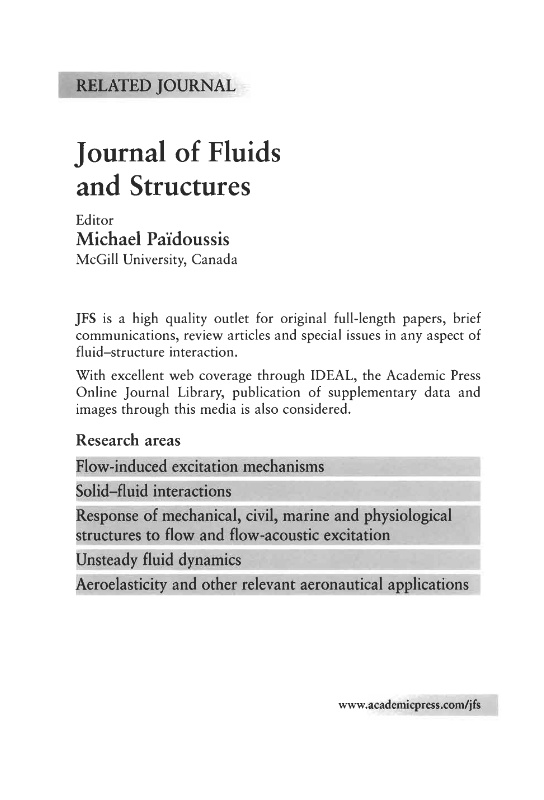 RELATED JOURNAL

Journal of Fluids and Structures

Editor
Michael Païdoussis
McGill University, Canada

JFS is a high quality outlet for original full-length papers, brief communications, review articles and special issues in any aspect of fluid–structure interaction.

With excellent web coverage through IDEAL, the Academic Press Online Journal Library, publication of supplementary data and images through this media is also considered.

Research areas

Flow-induced excitation mechanisms

Solid–fluid interactions

Response of mechanical, civil, marine and physiological structures to flow and flow-acoustic excitation

Unsteady fluid dynamics

Aeroelasticity and other relevant aeronautical applications

www.academicpress.com/jfs